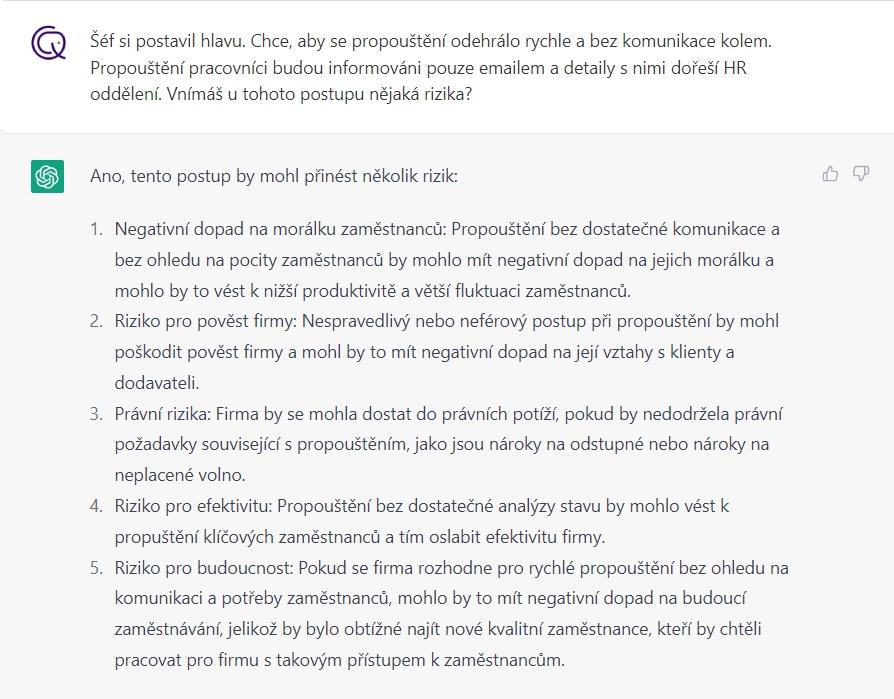 Šéf si postavil hlavu. Chce, aby se propouštění odehrálo rychle a bez komunikace kolem. Propouštění pracovníci budou informováni pouze emailem a detaily s nimi dořeší HR oddělení. Vnímáš u tohoto postupu nějaká rizika?

Ano, tento postup by mohl přinést několik rizik:

1. Negativní dopad na morálku zaměstnanců: Propouštění bez dostatečné komunikace a bez ohledu na pocity zaměstnanců by mohlo mít negativní dopad na jejich morálku a mohlo by to vést k nižší produktivitě a větší fluktuaci zaměstnanců.
2. Riziko pro pověst firmy: Nespravedlivý nebo neférový postup při propouštění by mohl poškodit pověst firmy a mohl by to mít negativní dopad na její vztahy s klienty a dodavateli.
3. Právní rizika: Firma by se mohla dostat do právních potíží, pokud by nedodržela právní požadavky související s propouštěním, jako jsou nároky na odstupné nebo nároky na neplacené volno.
4. Riziko pro efektivitu: Propouštění bez dostatečné analýzy stavu by mohlo vést k propuštění klíčových zaměstnanců a tím oslabit efektivitu firmy.
5. Riziko pro budoucnost: Pokud se firma rozhodne pro rychlé propouštění bez ohledu na komunikaci a potřeby zaměstnanců, mohlo by to mít negativní dopad na budoucí zaměstnávání, jelikož by bylo obtížné najít nové kvalitní zaměstnance, kteří by chtěli pracovat pro firmu s takovým přístupem k zaměstnancům.